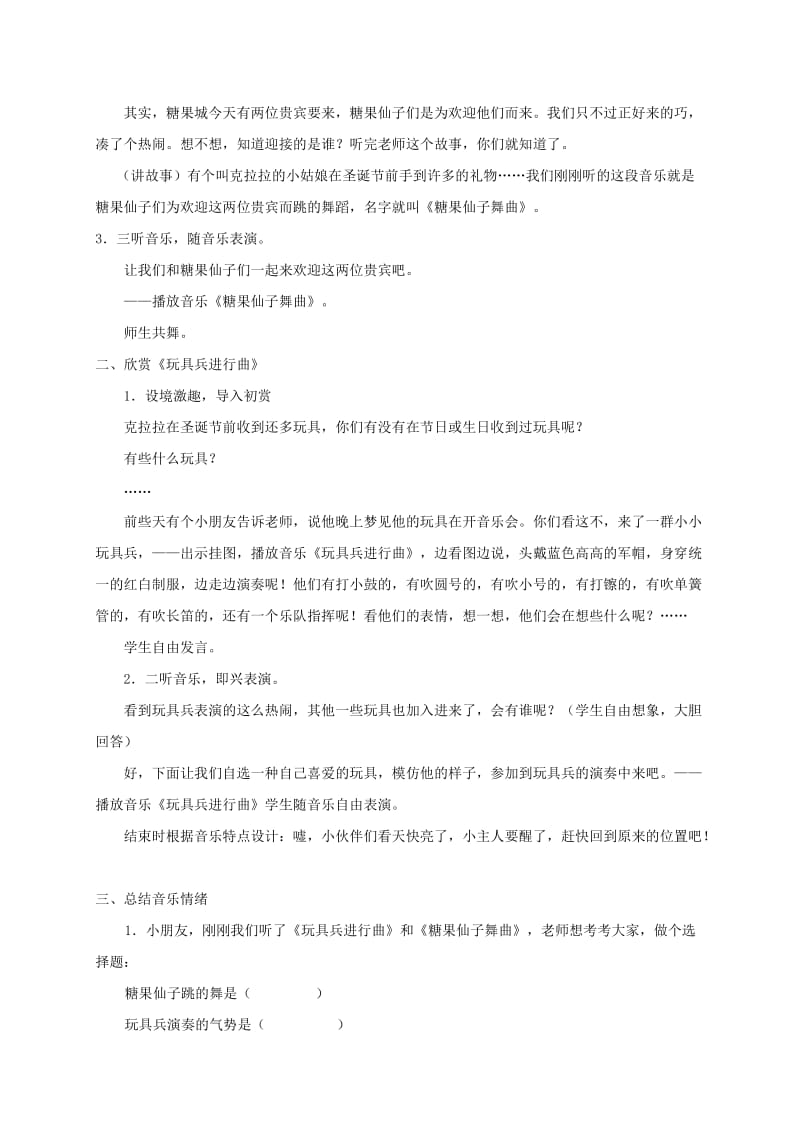 其实，糖果城今天有两位贵宾要来，糖果仙子们是为欢迎他们而来。我们只不过正好来的巧，凑了个热闹。想不想，知道迎接的是谁？听完老师这个故事，你们就知道了。

（讲故事）有个叫克拉拉的小姑娘在圣诞节前手到许多的礼物……我们刚刚听的这段音乐就是糖果仙子们为欢迎这两位贵宾而跳的舞蹈，名字就叫《糖果仙子舞曲》。

3．三听音乐，随音乐表演。

让我们和糖果仙子们一起来欢迎这两位贵宾吧。

——播放音乐《糖果仙子舞曲》。

师生共舞。

二、欣赏《玩具兵进行曲》

1．设境激趣，导入初赏

克拉拉在圣诞节前收到还多玩具，你们有没有在节日或生日收到过玩具呢？

有些什么玩具？

……

前些天有个小朋友告诉老师，说他晚上梦见他的玩具在开音乐会。你们看这不，来了一群小小玩具兵，——出示挂图，播放音乐《玩具兵进行曲》，边看图边说，头戴蓝色高高的军帽，身穿统一的红白制服，边走边演奏呢！他们有打小鼓的，有吹圆号的，有吹小号的，有打镲的，有吹单簧管的，有吹长笛的，还有一个乐队指挥呢！看他们的表情，想一想，他们会在想些什么呢？……

学生自由发言。

2．二听音乐，即兴表演。

看到玩具兵表演的这么热闹，其他一些玩具也加入进来了，会有谁呢？（学生自由想象，大胆回答）

好，下面让我们自选一种自己喜爱的玩具，模仿他的样子，参加到玩具兵的演奏中来吧。——播放音乐《玩具兵进行曲》学生随音乐自由表演。

结束时根据音乐特点设计：嘘，小伙伴们看天快亮了，小主人要醒了，赶快回到原来的位置吧！

三、总结音乐情绪

1．小朋友，刚刚我们听了《玩具兵进行曲》和《糖果仙子舞曲》，老师想考考大家，做个选择题：

糖果仙子跳的舞是（　　　　）

玩具兵演奏的气势是（　　　　）